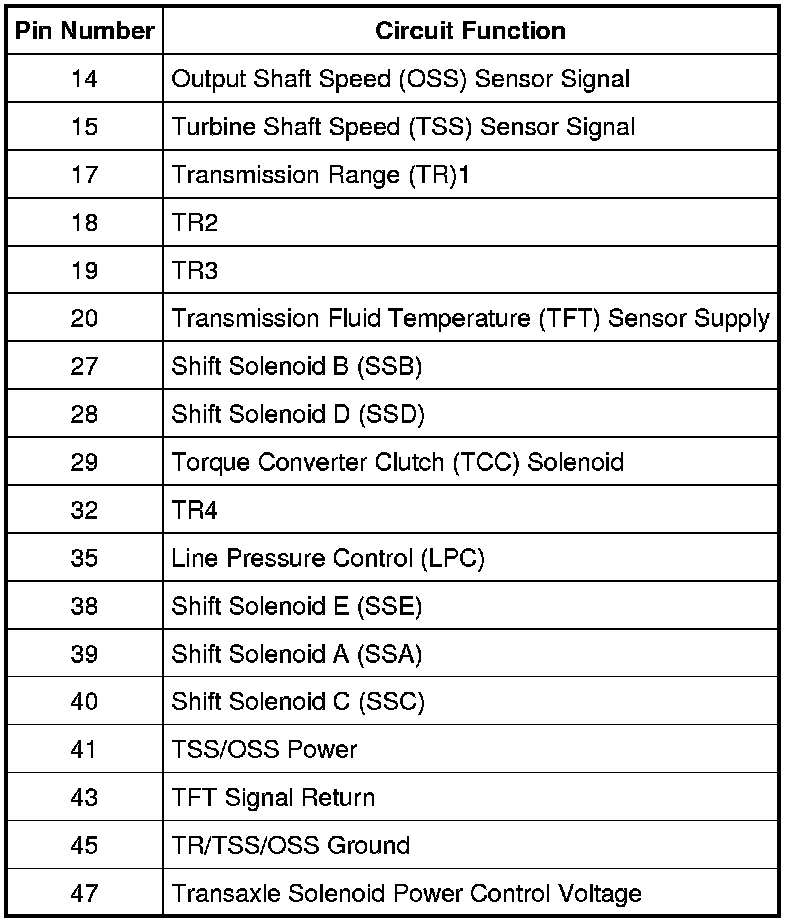 | Pin Number | Circuit Function |
|---|---|
| 14 | Output Shaft Speed (OSS) Sensor Signal |
| 15 | Turbine Shaft Speed (TSS) Sensor Signal |
| 17 | Transmission Range (TR)1 |
| 18 | TR2 |
| 19 | TR3 |
| 20 | Transmission Fluid Temperature (TFT) Sensor Supply |
| 27 | Shift Solenoid B (SSB) |
| 28 | Shift Solenoid D (SSD) |
| 29 | Torque Converter Clutch (TCC) Solenoid |
| 32 | TR4 |
| 35 | Line Pressure Control (LPC) |
| 38 | Shift Solenoid E (SSE) |
| 39 | Shift Solenoid A (SSA) |
| 40 | Shift Solenoid C (SSC) |
| 41 | TSS/OSS Power |
| 43 | TFT Signal Return |
| 45 | TR/TSS/OSS Ground |
| 47 | Transaxle Solenoid Power Control Voltage |